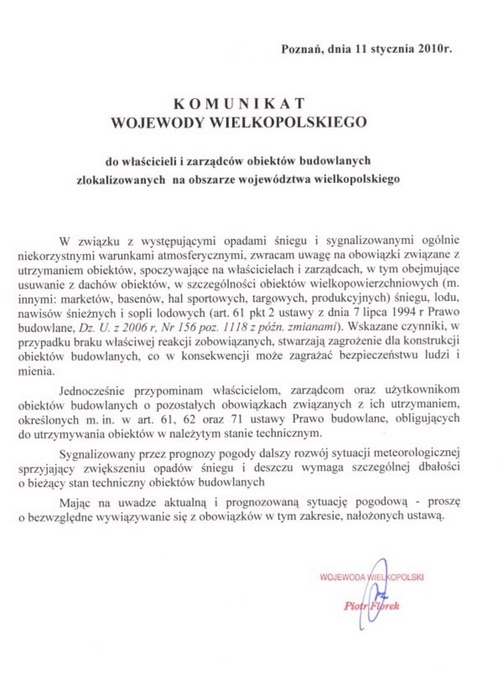 Poznań, dnia 11 stycznia 2010r.

KOMUNIKAT
WOJEWODY WIELKOPOLSKIEGO

do właścicieli i zarządców obiektów budowlanych zlokalizowanych na obszarze województwa wielkopolskiego

W związku z występującymi opadami śniegu i sygnalizowanymi ogólnie niekorzystnymi warunkami atmosferycznymi, zwracam uwagę na obowiązki związane z utrzymaniem obiektów, spoczywające na właścicielach i zarządcach, w tym obejmujące usuwanie z dachów obiektów, w szczególności obiektów wielkopowierzchniowych (m. innymi: marketów, basenów, hal sportowych, targowych, produkcyjnych) śniegu, lodu, nawisów śnieżnych i sopli lodowych (art. 61 pkt 2 ustawy z dnia 7 lipca 1994 r Prawo budowlane, Dz. U. z 2006 r, Nr 156 poz. 1118 z późn. zmianami). Wskazane czynniki, w przypadku braku właściwej reakcji zobowiązanych, stwarzają zagrożenie dla konstrukcji obiektów budowlanych, co w konsekwencji może zagrażać bezpieczeństwu ludzi i mienia.

Jednocześnie przypominam właścicielom, zarządcom oraz użytkownikom obiektów budowlanych o pozostałych obowiązkach związanych z ich utrzymaniem, określonych m. in. w art. 61, 62 oraz 71 ustawy Prawo budowlane, obligujących do utrzymywania obiektów w należytym stanie technicznym.

Sygnalizowany przez prognozy pogody dalszy rozwój sytuacji meteorologicznej sprzyjający zwiększeniu opadów śniegu i deszczu wymaga szczególnej dbałości o bieżący stan techniczny obiektów budowlanych

Mając na uwadze aktualną i prognozowaną sytuację pogodową - proszę o bezwzględne wywiązywanie się z obowiązków w tym zakresie, nałożonych ustawą.

WOJEWODA WIELKOPOLSKI
Piotr Florek